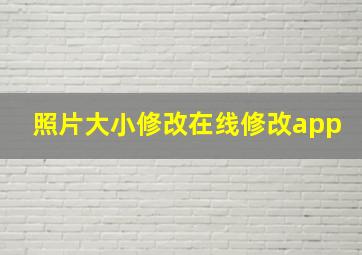 照片大小修改在线修改app